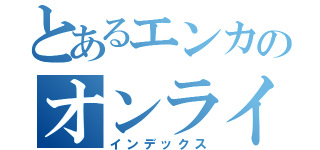 とあるエンカの
オンライ
インデックス